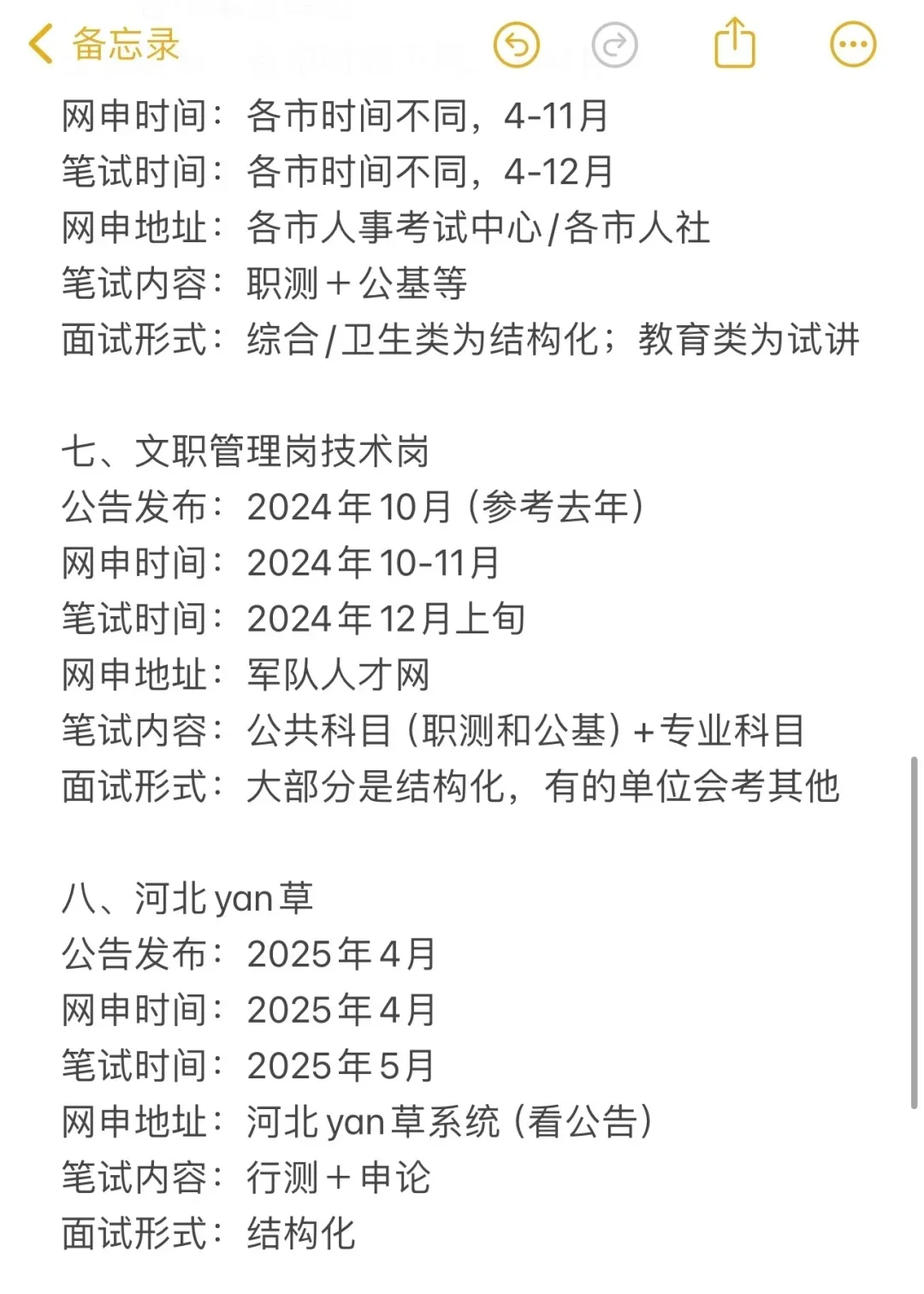 备忘录

网申时间：各市时间不同，4-11月
笔试时间：各市时间不同，4-12月
网申地址：各市人事考试中心/各市人社
笔试内容：职测＋公基等
面试形式：综合/卫生类为结构化；教育类为试讲

七、文职管理岗技术岗
公告发布：2024年10月（参考去年）
网申时间：2024年10-11月
笔试时间：2024年12月上旬
网申地址：军队人才网
笔试内容：公共科目（职测和公基）+专业科目
面试形式：大部分是结构化，有的单位会考其他

八、河北yan草
公告发布：2025年4月
网申时间：2025年4月
笔试时间：2025年5月
网申地址：河北yan草系统（看公告）
笔试内容：行测＋申论
面试形式：结构化